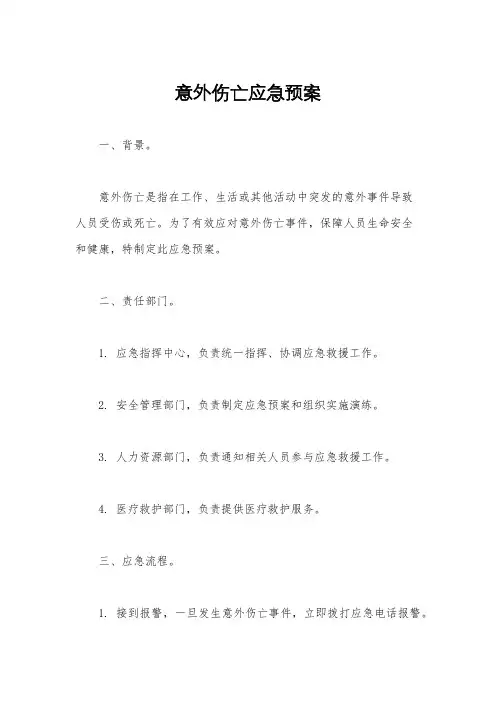 意外伤亡应急预案

一、背景。

意外伤亡是指在工作、生活或其他活动中突发的意外事件导致人员受伤或死亡。为了有效应对意外伤亡事件，保障人员生命安全和健康，特制定此应急预案。

二、责任部门。

1. 应急指挥中心，负责统一指挥、协调应急救援工作。

2. 安全管理部门，负责制定应急预案和组织实施演练。

3. 人力资源部门，负责通知相关人员参与应急救援工作。

4. 医疗救护部门，负责提供医疗救护服务。

三、应急流程。

1. 接到报警，一旦发生意外伤亡事件，立即拨打应急电话报警。